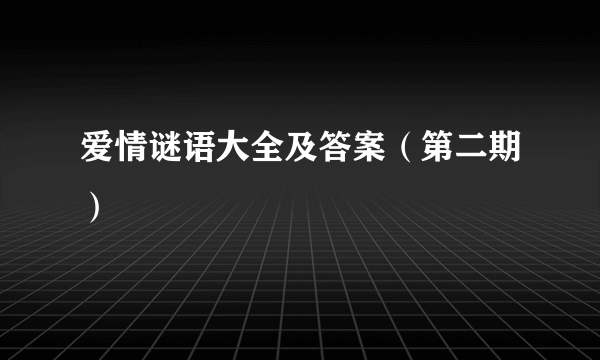 爱情谜语大全及答案（第二期）